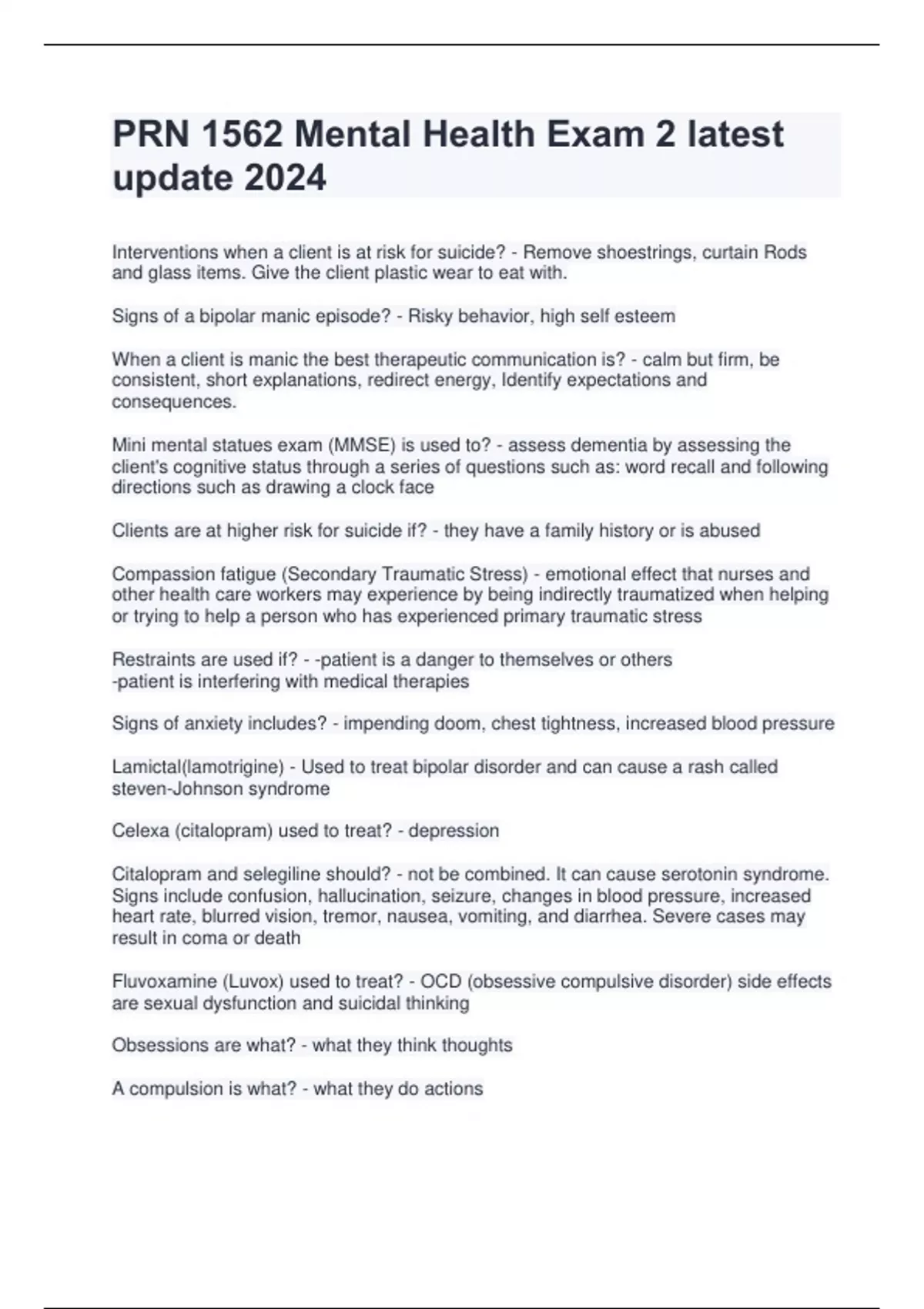 PRN 1562 Mental Health Exam 2 latest update 2024

Interventions when a client is at risk for suicide? - Remove shoestrings, curtain Rods and glass items. Give the client plastic wear to eat with.

Signs of a bipolar manic episode? - Risky behavior, high self esteem

When a client is manic the best therapeutic communication is? - calm but firm, be consistent, short explanations, redirect energy, Identify expectations and consequences.

Mini mental statues exam (MMSE) is used to? - assess dementia by assessing the client's cognitive status through a series of questions such as: word recall and following directions such as drawing a clock face

Clients are at higher risk for suicide if? - they have a family history or is abused

Compassion fatigue (Secondary Traumatic Stress) - emotional effect that nurses and other health care workers may experience by being indirectly traumatized when helping or trying to help a person who has experienced primary traumatic stress

Restraints are used if? - -patient is a danger to themselves or others
-patient is interfering with medical therapies

Signs of anxiety includes? - impending doom, chest tightness, increased blood pressure

Lamictal(lamotrigine) - Used to treat bipolar disorder and can cause a rash called steven-Johnson syndrome

Celexa (citalopram) used to treat? - depression

Citalopram and selegiline should? - not be combined. It can cause serotonin syndrome. Signs include confusion, hallucination, seizure, changes in blood pressure, increased heart rate, blurred vision, tremor, nausea, vomiting, and diarrhea. Severe cases may result in coma or death

Fluvoxamine (Luvox) used to treat? - OCD (obsessive compulsive disorder) side effects are sexual dysfunction and suicidal thinking

Obsessions are what? - what they think thoughts

A compulsion is what? - what they do actions